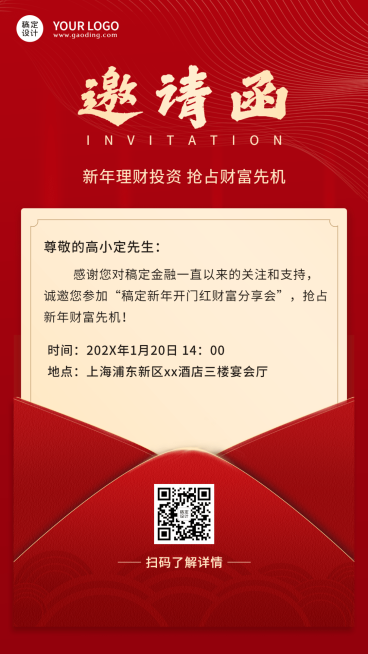 稿定设计 YOUR LOGO
www.gaoding.com

邀请函
INVITATION

新年理财投资 抢占财富先机

尊敬的高小定先生：

感谢您对稿定金融一直以来的关注和支持，诚邀您参加“稿定新年开门红财富分享会”，抢占新年财富先机！

时间：202X年1月20日 14：00
地点：上海浦东新区xx酒店三楼宴会厅

稿定设计

扫码了解详情